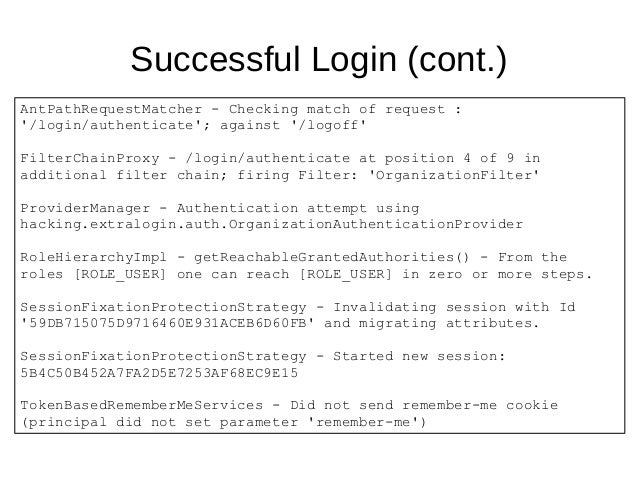 Successful Login (cont.)

AntPathRequestMatcher - Checking match of request : '/login/authenticate'; against '/logoff'

FilterChainProxy - /login/authenticate at position 4 of 9 in additional filter chain; firing Filter: 'OrganizationFilter'

ProviderManager - Authentication attempt using
hacking.extralogin.auth.OrganizationAuthenticationProvider

RoleHierarchyImpl - getReachableGrantedAuthorities() - From the roles [ROLE_USER] one can reach [ROLE_USER] in zero or more steps.

SessionFixationProtectionStrategy - Invalidating session with Id '59DB715075D9716460E931ACEB6D60FB' and migrating attributes.

SessionFixationProtectionStrategy - Started new session:
5B4C50B452A7FA2D5E7253AF68EC9E15

TokenBasedRememberMeServices - Did not send remember-me cookie (principal did not set parameter 'remember-me')